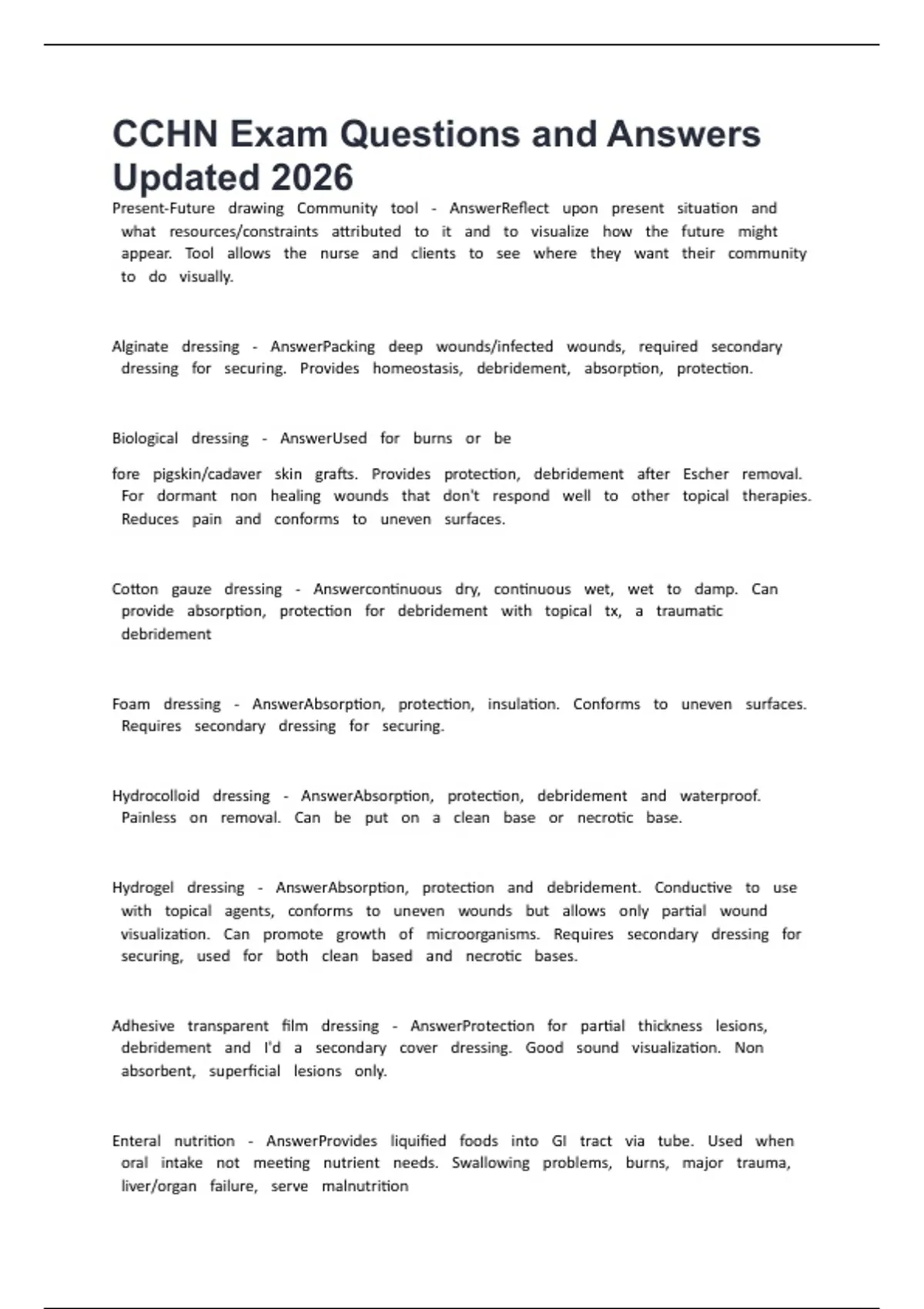 CCHN Exam Questions and Answers Updated 2026

Present-Future drawing Community tool - AnswerReflect upon present situation and what resources/constraints attributed to it and to visualize how the future might appear. Tool allows the nurse and clients to see where they want their community to do visually.

Alginate dressing - AnswerPacking deep wounds/infected wounds, required secondary dressing for securing. Provides homeostasis, debridement, absorption, protection.

Biological dressing - AnswerUsed for burns or be

fore pigskin/cadaver skin grafts. Provides protection, debridement after Escher removal. For dormant non healing wounds that don't respond well to other topical therapies. Reduces pain and conforms to uneven surfaces.

Cotton gauze dressing - Answercontinuous dry, continuous wet, wet to damp. Can provide absorption, protection for debridement with topical tx, a traumatic debridement

Foam dressing - AnswerAbsorption, protection, insulation. Conforms to uneven surfaces. Requires secondary dressing for securing.

Hydrocolloid dressing - AnswerAbsorption, protection, debridement and waterproof. Painless on removal. Can be put on a clean base or necrotic base.

Hydrogel dressing - AnswerAbsorption, protection and debridement. Conductive to use with topical agents, conforms to uneven wounds but allows only partial wound visualization. Can promote growth of microorganisms. Requires secondary dressing for securing, used for both clean based and necrotic bases.

Adhesive transparent film dressing - AnswerProtection for partial thickness lesions, debridement and I'd a secondary cover dressing. Good sound visualization. Non absorbent, superficial lesions only.

Enteral nutrition - AnswerProvides liquified foods into GI tract via tube. Used when oral intake not meeting nutrient needs. Swallowing problems, burns, major trauma, liver/organ failure, serve malnutrition